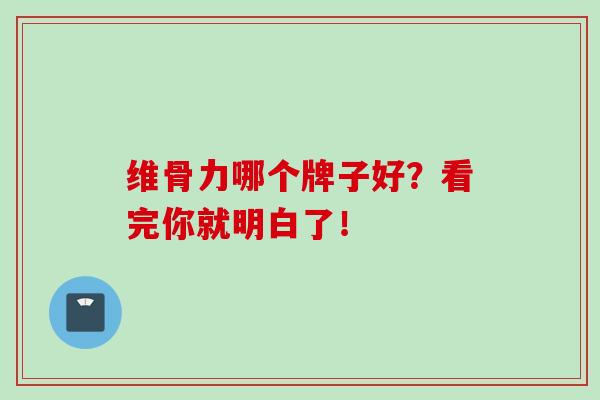 维骨力哪个牌子好？看完你就明白了！